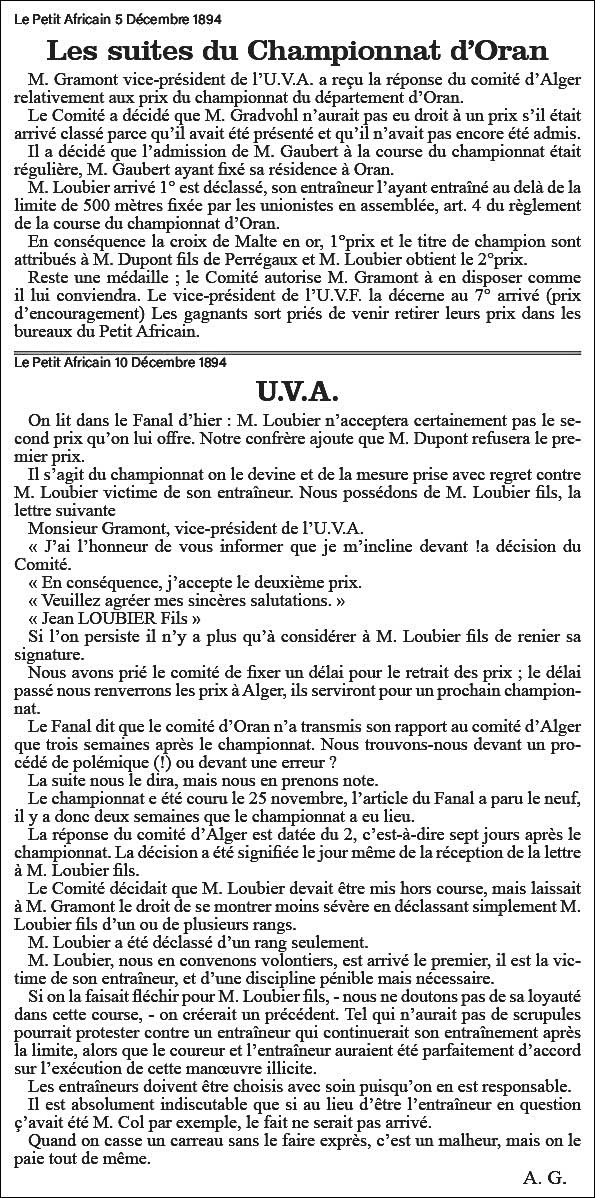 Le Petit Africain 5 Décembre 1894

Les suites du Championnat d'Oran

M. Gramont vice-président de l'U.V.A. a reçu la réponse du comité d'Alger relativement aux prix du championnat du département d'Oran.

Le Comité a décidé que M. Gradvohl n'aurait pas eu droit à un prix s'il était arrivé classé parce qu'il avait été présenté et qu'il n'avait pas encore été admis.

Il a décidé que l'admission de M. Gaubert à la course du championnat était régulière, M. Gaubert ayant fixé sa résidence à Oran.

M. Loubier arrivé 1° est déclassé, son entraîneur l'ayant entraîné au delà de la limite de 500 mètres fixée par les unionistes en assemblée, art. 4 du règlement de la course du championnat d'Oran.

En conséquence la croix de Malte en or, 1°prix et le titre de champion sont attribués à M. Dupont fils de Perrégaux et M. Loubier obtient le 2°prix.

Reste une médaille ; le Comité autorise M. Gramont à en disposer comme il lui conviendra. Le vice-président de l'U.V.F. la décerne au 7° arrivé (prix d'encouragement) Les gagnants sort priés de venir retirer leurs prix dans les bureaux du Petit Africain.

Le Petit Africain 10 Décembre 1894

U.V.A.

On lit dans le Fanal d'hier : M. Loubier n'acceptera certainement pas le second prix qu'on lui offre. Notre confrère ajoute que M. Dupont refusera le premier prix.

Il s'agit du championnat on le devine et de la mesure prise avec regret contre M. Loubier victime de son entraîneur. Nous possédons de M. Loubier fils, la lettre suivante

Monsieur Gramont, vice-président de l'U.V.A.

« J'ai l'honneur de vous informer que je m'incline devant !a décision du Comité.

« En conséquence, j'accepte le deuxième prix.

« Veuillez agréer mes sincères salutations. »

« Jean LOUBIER Fils »

Si l'on persiste il n'y a plus qu'à considérer à M. Loubier fils de renier sa signature.

Nous avons prié le comité de fixer un délai pour le retrait des prix ; le délai passé nous renverrons les prix à Alger, ils serviront pour un prochain championnat.

Le Fanal dit que le comité d'Oran n'a transmis son rapport au comité d'Alger que trois semaines après le championnat. Nous trouvons-nous devant un procédé de polémique (!) ou devant une erreur ?

La suite nous le dira, mais nous en prenons note.

Le championnat e été couru le 25 novembre, l'article du Fanal a paru le neuf, il y a donc deux semaines que le championnat a eu lieu.

La réponse du comité d'Alger est datée du 2, c'est-à-dire sept jours après le championnat. La décision a été signifiée le jour même de la réception de la lettre à M. Loubier fils.

Le Comité décidait que M. Loubier devait être mis hors course, mais laissait à M. Gramont le droit de se montrer moins sévère en déclassant simplement M. Loubier fils d'un ou de plusieurs rangs.

M. Loubier a été déclassé d'un rang seulement.

M. Loubier, nous en convenons volontiers, est arrivé le premier, il est la victime de son entraîneur, et d'une discipline pénible mais nécessaire.

Si on la faisait fléchir pour M. Loubier fils, - nous ne doutons pas de sa loyauté dans cette course, - on créerait un précédent. Tel qui n'aurait pas de scrupules pourrait protester contre un entraîneur qui continuerait son entraînement après la limite, alors que le coureur et l'entraîneur auraient été parfaitement d'accord sur l'exécution de cette manœuvre illicite.

Les entraîneurs doivent être choisis avec soin puisqu'on en est responsable.

Il est absolument indiscutable que si au lieu d'être l'entraîneur en question ç'avait été M. Col par exemple, le fait ne serait pas arrivé.

Quand on casse un carreau sans le faire exprès, c'est un malheur, mais on le paie tout de même.

A. G.